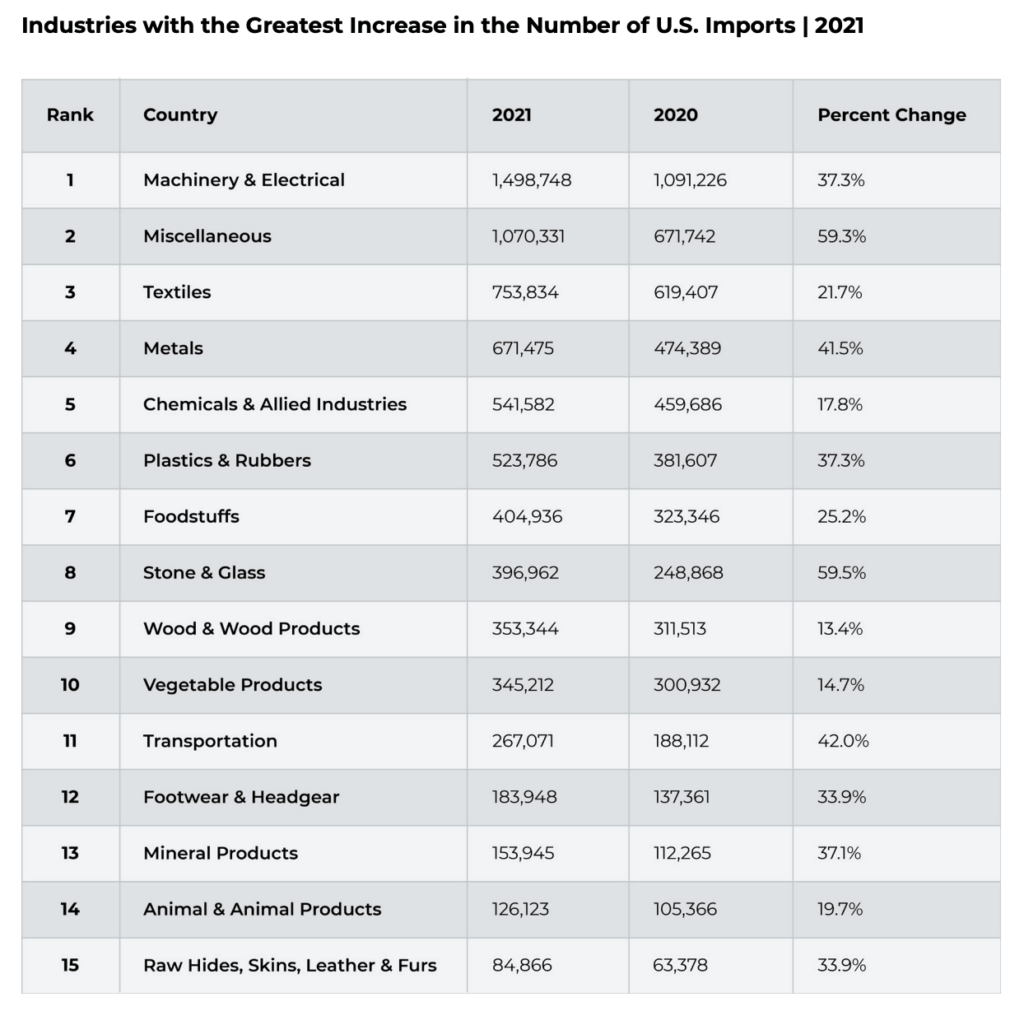 Industries with the Greatest Increase in the Number of U.S. Imports | 2021

| Rank | Country | 2021 | 2020 | Percent Change |
|---|---|---|---|---|
| 1 | Machinery & Electrical | 1,498,748 | 1,091,226 | 37.3% |
| 2 | Miscellaneous | 1,070,331 | 671,742 | 59.3% |
| 3 | Textiles | 753,834 | 619,407 | 21.7% |
| 4 | Metals | 671,475 | 474,389 | 41.5% |
| 5 | Chemicals & Allied Industries | 541,582 | 459,686 | 17.8% |
| 6 | Plastics & Rubbers | 523,786 | 381,607 | 37.3% |
| 7 | Foodstuffs | 404,936 | 323,346 | 25.2% |
| 8 | Stone & Glass | 396,962 | 248,868 | 59.5% |
| 9 | Wood & Wood Products | 353,344 | 311,513 | 13.4% |
| 10 | Vegetable Products | 345,212 | 300,932 | 14.7% |
| 11 | Transportation | 267,071 | 188,112 | 42.0% |
| 12 | Footwear & Headgear | 183,948 | 137,361 | 33.9% |
| 13 | Mineral Products | 153,945 | 112,265 | 37.1% |
| 14 | Animal & Animal Products | 126,123 | 105,366 | 19.7% |
| 15 | Raw Hides, Skins, Leather & Furs | 84,866 | 63,378 | 33.9% |